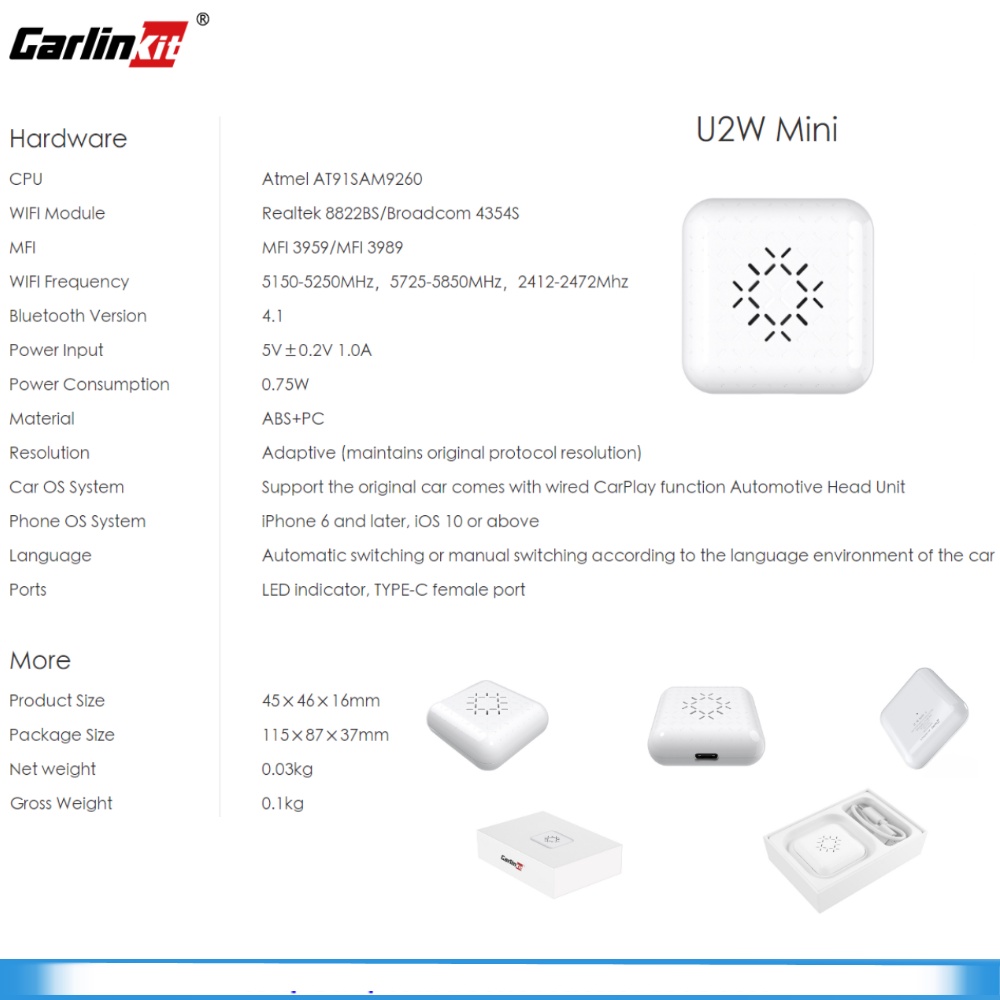 Carlinkit®

U2W Mini

Hardware

| | |
|---|---|
| CPU | Atmel AT91SAM9260 |
| WIFI Module | Realtek 8822BS/Broadcom 4354S |
| MFI | MFI 3959/MFI 3989 |
| WIFI Frequency | 5150-5250MHz, 5725-5850MHz, 2412-2472Mhz |
| Bluetooth Version | 4.1 |
| Power Input | 5V±0.2V 1.0A |
| Power Consumption | 0.75W |
| Material | ABS+PC |
| Resolution | Adaptive (maintains original protocol resolution) |
| Car OS System | Support the original car comes with wired CarPlay function Automotive Head Unit |
| Phone OS System | iPhone 6 and later, iOS 10 or above |
| Language | Automatic switching or manual switching according to the language environment of the car |
| Ports | LED indicator, TYPE-C female port |

More

| | |
|---|---|
| Product Size | 45×46×16mm |
| Package Size | 115×87×37mm |
| Net weight | 0.03kg |
| Gross Weight | 0.1kg |

Carlinkit